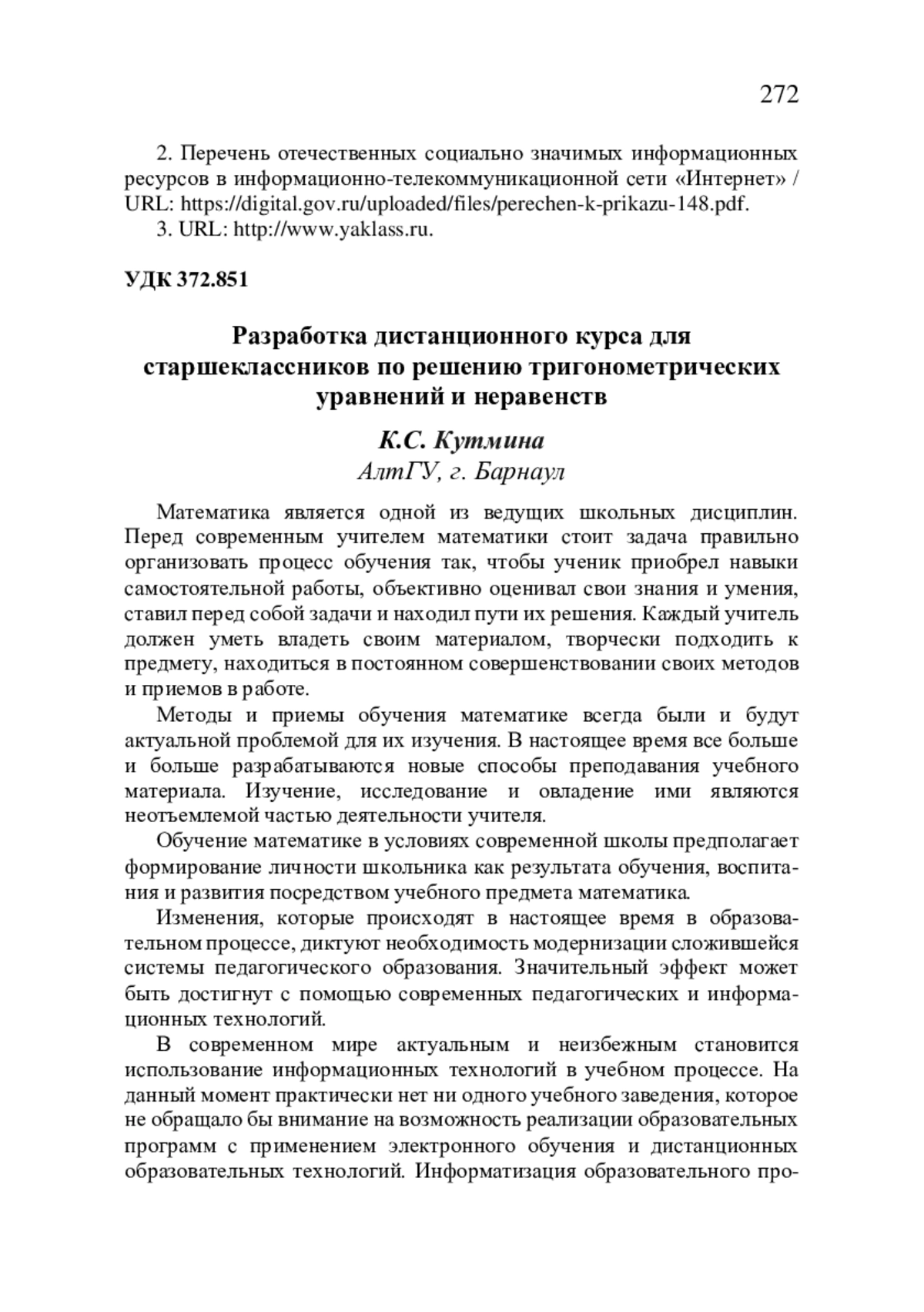 272

2. Перечень отечественных социально значимых информационных ресурсов в информационно-телекоммуникационной сети «Интернет» / URL: https://digital.gov.ru/uploaded/files/perechen-k-prikazu-148.pdf.
3. URL: http://www.yaklass.ru.

УДК 372.851

Разработка дистанционного курса для старшеклассников по решению тригонометрических уравнений и неравенств

К.С. Кутмина
АлтГУ, г. Барнаул

Математика является одной из ведущих школьных дисциплин. Перед современным учителем математики стоит задача правильно организовать процесс обучения так, чтобы ученик приобрел навыки самостоятельной работы, объективно оценивал свои знания и умения, ставил перед собой задачи и находил пути их решения. Каждый учитель должен уметь владеть своим материалом, творчески подходить к предмету, находиться в постоянном совершенствовании своих методов и приемов в работе.

Методы и приемы обучения математике всегда были и будут актуальной проблемой для их изучения. В настоящее время все больше и больше разрабатываются новые способы преподавания учебного материала. Изучение, исследование и овладение ими являются неотъемлемой частью деятельности учителя.

Обучение математике в условиях современной школы предполагает формирование личности школьника как результата обучения, воспитания и развития посредством учебного предмета математика.

Изменения, которые происходят в настоящее время в образовательном процессе, диктуют необходимость модернизации сложившейся системы педагогического образования. Значительный эффект может быть достигнут с помощью современных педагогических и информационных технологий.

В современном мире актуальным и неизбежным становится использование информационных технологий в учебном процессе. На данный момент практически нет ни одного учебного заведения, которое не обращало бы внимание на возможность реализации образовательных программ с применением электронного обучения и дистанционных образовательных технологий. Информатизация образовательного про-